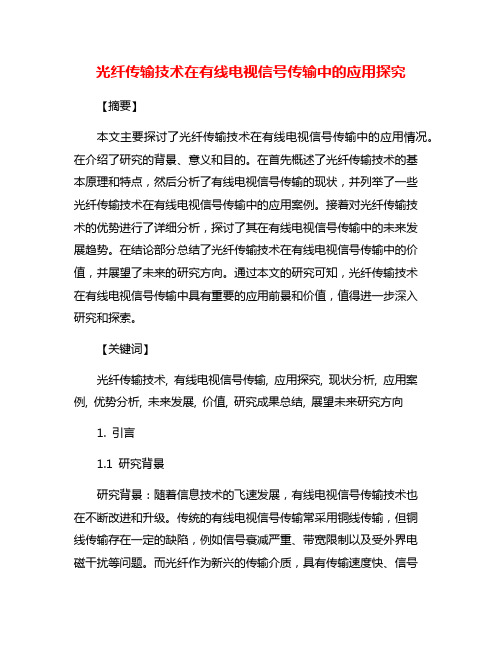 光纤传输技术在有线电视信号传输中的应用探究

【摘要】

本文主要探讨了光纤传输技术在有线电视信号传输中的应用情况。在介绍了研究的背景、意义和目的。在首先概述了光纤传输技术的基本原理和特点，然后分析了有线电视信号传输的现状，并列举了一些光纤传输技术在有线电视信号传输中的应用案例。接着对光纤传输技术的优势进行了详细分析，探讨了其在有线电视信号传输中的未来发展趋势。在结论部分总结了光纤传输技术在有线电视信号传输中的价值，并展望了未来的研究方向。通过本文的研究可知，光纤传输技术在有线电视信号传输中具有重要的应用前景和价值，值得进一步深入研究和探索。

【关键词】

光纤传输技术, 有线电视信号传输, 应用探究, 现状分析, 应用案例, 优势分析, 未来发展, 价值, 研究成果总结, 展望未来研究方向

1. 引言

1.1 研究背景

研究背景：随着信息技术的飞速发展，有线电视信号传输技术也在不断改进和升级。传统的有线电视信号传输常采用铜线传输，但铜线传输存在一定的缺陷，例如信号衰减严重、带宽限制以及受外界电磁干扰等问题。而光纤作为新兴的传输介质，具有传输速度快、信号